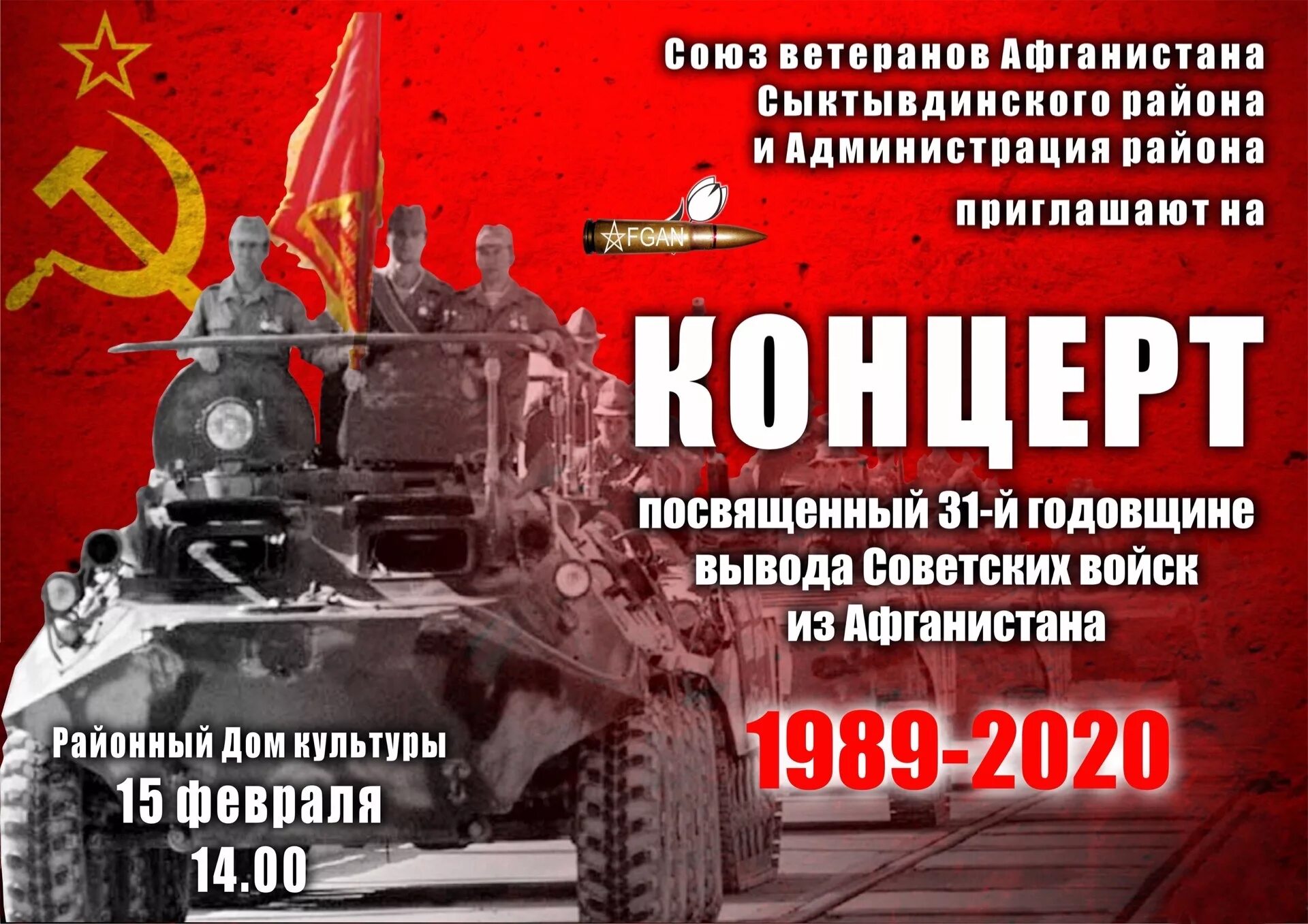 Союз ветеранов Афганистана Сыктывдинского района и Администрация района

приглашают на

AFGAN

КОНЦЕРТ

посвященный 31-й годовщине вывода Советских войск из Афганистана

1989-2020

Районный Дом культуры
15 февраля
14.00